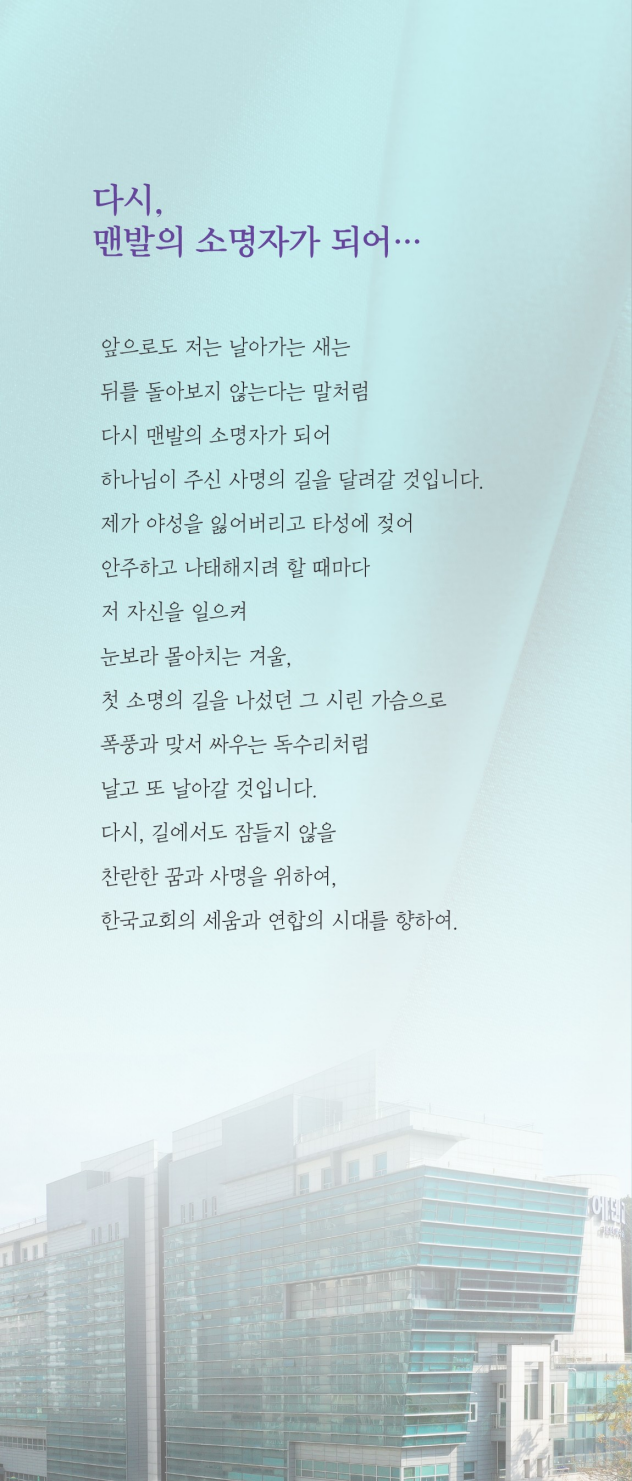 다시,
맨발의 소명자가 되어…

앞으로도 저는 날아가는 새는
뒤를 돌아보지 않는다는 말처럼
다시 맨발의 소명자가 되어
하나님이 주신 사명의 길을 달려갈 것입니다.
제가 야성을 잃어버리고 타성에 젖어
안주하고 나태해지려 할 때마다
저 자신을 일으켜
눈보라 몰아치는 겨울,
첫 소명의 길을 나섰던 그 시린 가슴으로
폭풍과 맞서 싸우는 독수리처럼
날고 또 날아갈 것입니다.
다시, 길에서도 잠들지 않을
찬란한 꿈과 사명을 위하여,
한국교회의 세움과 연합의 시대를 향하여.